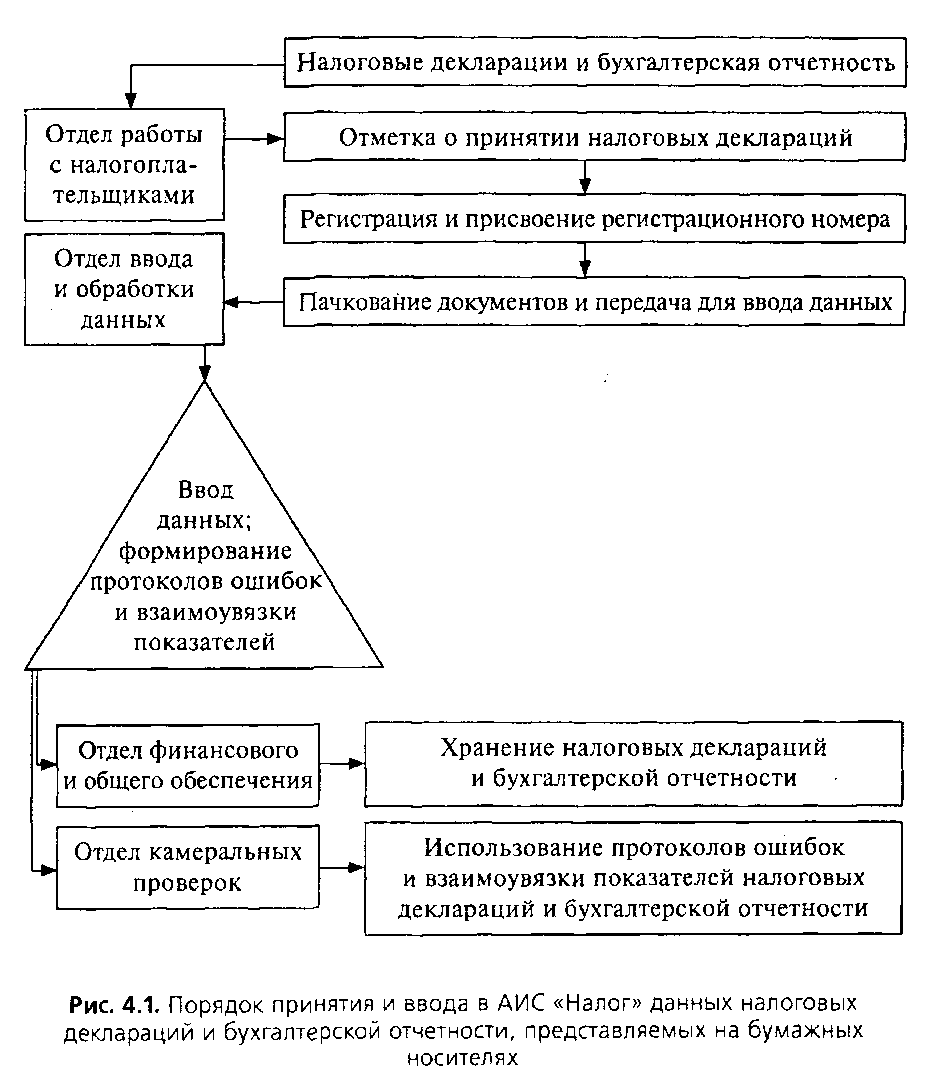 Налоговые декларации и бухгалтерская отчетность

Отдел работы с налогоплательщиками

Отметка о принятии налоговых деклараций

Регистрация и присвоение регистрационного номера

Отдел ввода и обработки данных

Пачкование документов и передача для ввода данных

Ввод данных; формирование протоколов ошибок и взаимоувязки показателей

Отдел финансового и общего обеспечения

Хранение налоговых деклараций и бухгалтерской отчетности

Отдел камеральных проверок

Использование протоколов ошибок и взаимоувязки показателей налоговых деклараций и бухгалтерской отчетности

Рис. 4.1. Порядок принятия и ввода в АИС «Налог» данных налоговых деклараций и бухгалтерской отчетности, представляемых на бумажных носителях